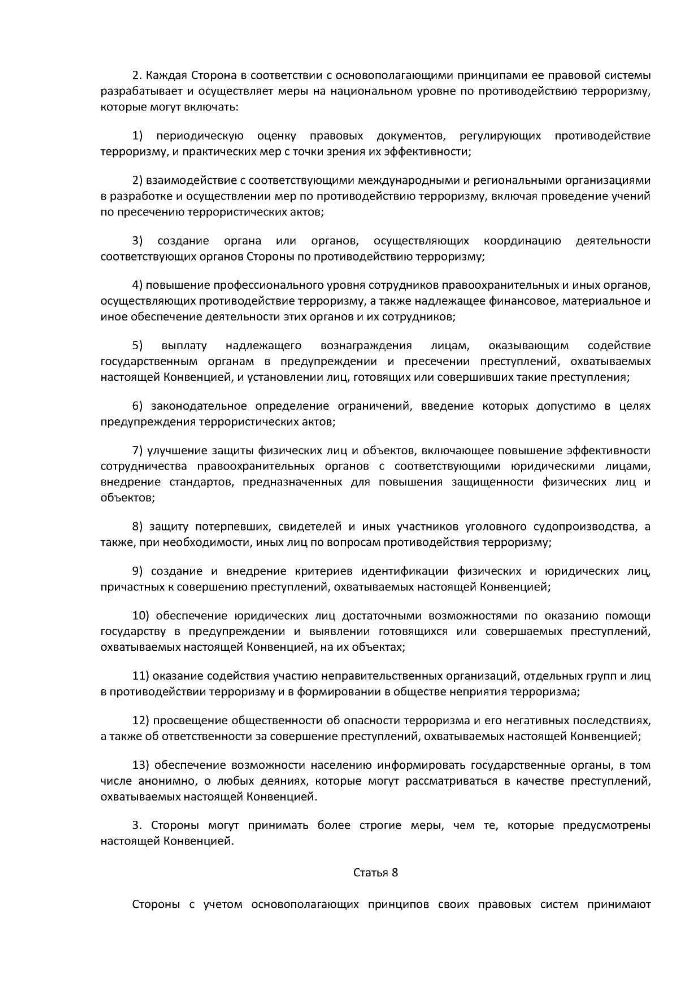 2. Каждая Сторона в соответствии с основополагающими принципами ее правовой системы разрабатывает и осуществляет меры на национальном уровне по противодействию терроризму, которые могут включать:

1) периодическую оценку правовых документов, регулирующих противодействие терроризму, и практических мер с точки зрения их эффективности;

2) взаимодействие с соответствующими международными и региональными организациями в разработке и осуществлении мер по противодействию терроризму, включая проведение учений по пресечению террористических актов;

3) создание органа или органов, осуществляющих координацию деятельности соответствующих органов Стороны по противодействию терроризму;

4) повышение профессионального уровня сотрудников правоохранительных и иных органов, осуществляющих противодействие терроризму, а также надлежащее финансовое, материальное и иное обеспечение деятельности этих органов и их сотрудников;

5) выплату надлежащего вознаграждения лицам, оказывающим содействие государственным органам в предупреждении и пресечении преступлений, охватываемых настоящей Конвенцией, и установлении лиц, готовящих или совершивших такие преступления;

6) законодательное определение ограничений, введение которых допустимо в целях предупреждения террористических актов;

7) улучшение защиты физических лиц и объектов, включающее повышение эффективности сотрудничества правоохранительных органов с соответствующими юридическими лицами, внедрение стандартов, предназначенных для повышения защищенности физических лиц и объектов;

8) защиту потерпевших, свидетелей и иных участников уголовного судопроизводства, а также, при необходимости, иных лиц по вопросам противодействия терроризму;

9) создание и внедрение критериев идентификации физических и юридических лиц, причастных к совершению преступлений, охватываемых настоящей Конвенцией;

10) обеспечение юридических лиц достаточными возможностями по оказанию помощи государству в предупреждении и выявлении готовящихся или совершаемых преступлений, охватываемых настоящей Конвенцией, на их объектах;

11) оказание содействия участию неправительственных организаций, отдельных групп и лиц в противодействии терроризму и в формировании в обществе неприятия терроризма;

12) просвещение общественности об опасности терроризма и его негативных последствиях, а также об ответственности за совершение преступлений, охватываемых настоящей Конвенцией;

13) обеспечение возможности населению информировать государственные органы, в том числе анонимно, о любых деяниях, которые могут рассматриваться в качестве преступлений, охватываемых настоящей Конвенцией.

3. Стороны могут принимать более строгие меры, чем те, которые предусмотрены настоящей Конвенцией.

Статья 8

Стороны с учетом основополагающих принципов своих правовых систем принимают